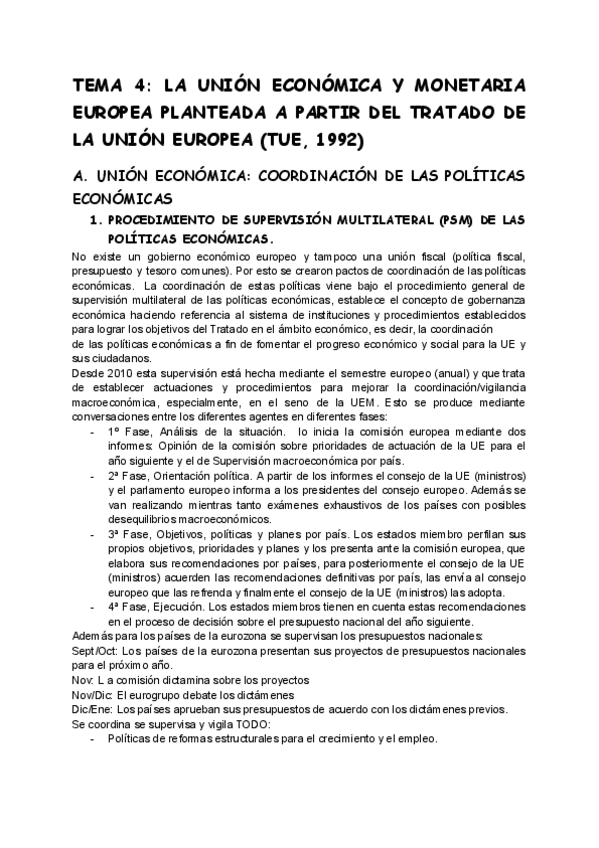 TEMA 4: LA UNIÓN ECONÓMICA Y MONETARIA EUROPEA PLANTEADA A PARTIR DEL TRATADO DE LA UNIÓN EUROPEA (TUE, 1992)

A. UNIÓN ECONÓMICA: COORDINACIÓN DE LAS POLÍTICAS ECONÓMICAS

1. PROCEDIMIENTO DE SUPERVISIÓN MULTILATERAL (PSM) DE LAS POLÍTICAS ECONÓMICAS.

No existe un gobierno económico europeo y tampoco una unión fiscal (política fiscal, presupuesto y tesoro comunes). Por esto se crearon pactos de coordinación de las políticas económicas. La coordinación de estas políticas viene bajo el procedimiento general de supervisión multilateral de las políticas económicas, establece el concepto de gobernanza económica haciendo referencia al sistema de instituciones y procedimientos establecidos para lograr los objetivos del Tratado en el ámbito económico, es decir, la coordinación de las políticas económicas a fin de fomentar el progreso económico y social para la UE y sus ciudadanos.

Desde 2010 esta supervisión está hecha mediante el semestre europeo (anual) y que trata de establecer actuaciones y procedimientos para mejorar la coordinación/vigilancia macroeconómica, especialmente, en el seno de la UEM. Esto se produce mediante conversaciones entre los diferentes agentes en diferentes fases:

- 1º Fase, Análisis de la situación. lo inicia la comisión europea mediante dos informes: Opinión de la comisión sobre prioridades de actuación de la UE para el año siguiente y el de Supervisión macroeconómica por país.
- 2ª Fase, Orientación política. A partir de los informes el consejo de la UE (ministros) y el parlamento europeo informa a los presidentes del consejo europeo. Además se van realizando mientras tanto exámenes exhaustivos de los países con posibles desequilibrios macroeconómicos.
- 3ª Fase, Objetivos, políticas y planes por país. Los estados miembro perfilan sus propios objetivos, prioridades y planes y los presenta ante la comisión europea, que elabora sus recomendaciones por países, para posteriormente el consejo de la UE (ministros) acuerden las recomendaciones definitivas por país, las envía al consejo europeo que las refrenda y finalmente el consejo de la UE (ministros) las adopta.
- 4ª Fase, Ejecución. Los estados miembros tienen en cuenta estas recomendaciones en el proceso de decisión sobre el presupuesto nacional del año siguiente.

Además para los países de la eurozona se supervisan los presupuestos nacionales:
Sept/Oct: Los países de la eurozona presentan sus proyectos de presupuestos nacionales para el próximo año.
Nov: L a comisión dictamina sobre los proyectos
Nov/Dic: El eurogrupo debate los dictámenes
Dic/Ene: Los países aprueban sus presupuestos de acuerdo con los dictámenes previos.
Se coordina se supervisa y vigila TODO:
- Políticas de reformas estructurales para el crecimiento y el empleo.